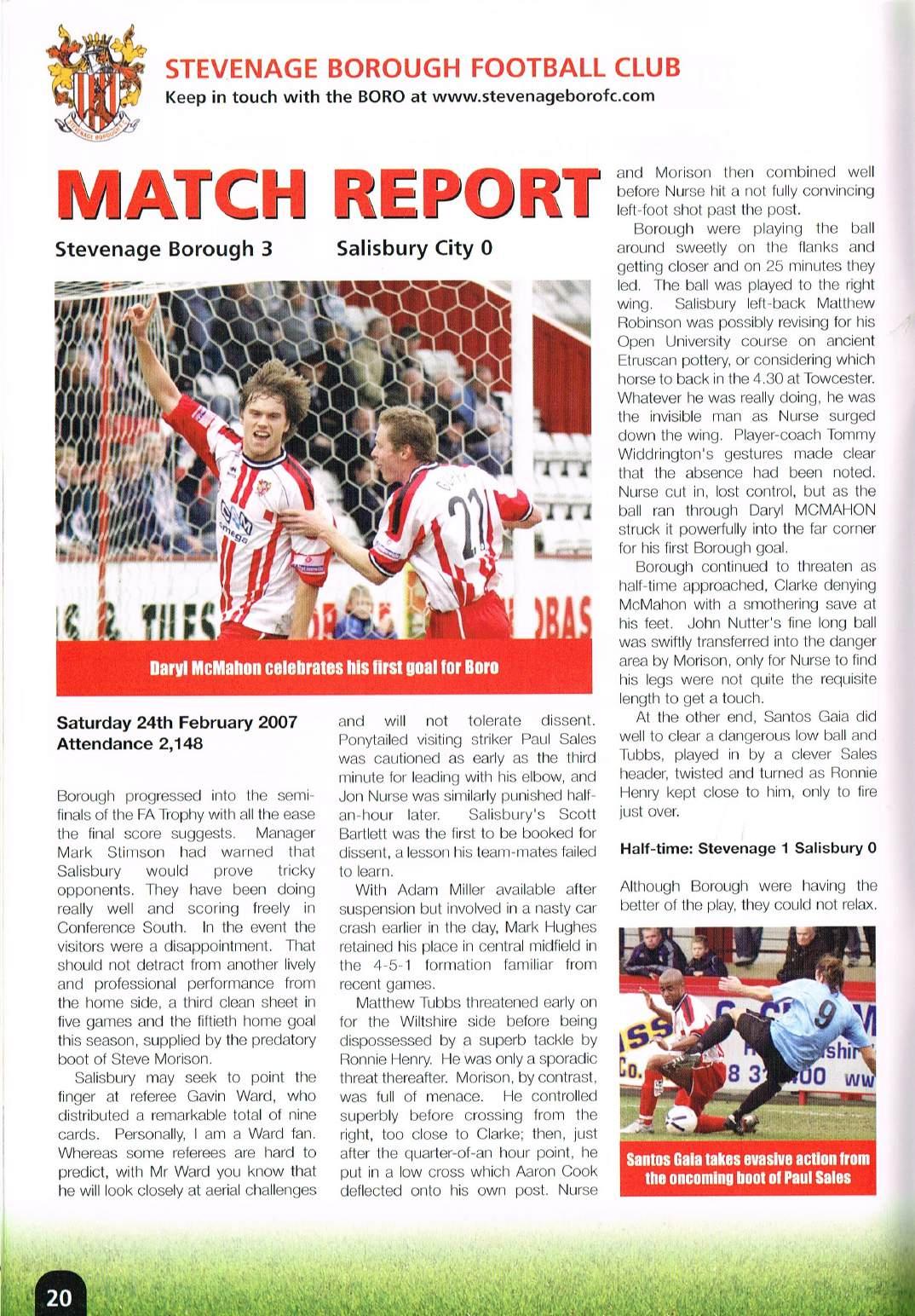 STEVENAGE BOROUGH FOOTBALL CLUB
Keep in touch with the BORO at www.stevenageborofc.com

MATCH REPORT

Stevenage Borough 3 Salisbury City 0

Daryl McMahon celebrates his first goal for Boro

Saturday 24th February 2007
Attendance 2,148

Borough progressed into the semi-finals of the FA Trophy with all the ease the final score suggests. Manager Mark Stimson had warned that Salisbury would prove tricky opponents. They have been doing really well and scoring freely in Conference South. In the event the visitors were a disappointment. That should not detract from another lively and professional performance from the home side, a third clean sheet in five games and the fiftieth home goal this season, supplied by the predatory boot of Steve Morison.

Salisbury may seek to point the finger at referee Gavin Ward, who distributed a remarkable total of nine cards. Personally, I am a Ward fan. Whereas some referees are hard to predict, with Mr Ward you know that he will look closely at aerial challenges and will not tolerate dissent. Ponytailed visiting striker Paul Sales was cautioned as early as the third minute for leading with his elbow, and Jon Nurse was similarly punished half-an-hour later. Salisbury's Scott Bartlett was the first to be booked for dissent, a lesson his team-mates failed to learn.

With Adam Miller available after suspension but involved in a nasty car crash earlier in the day, Mark Hughes retained his place in central midfield in the 4-5-1 formation familiar from recent games.

Matthew Tubbs threatened early on for the Wiltshire side before being dispossessed by a superb tackle by Ronnie Henry. He was only a sporadic threat thereafter. Morison, by contrast, was full of menace. He controlled superbly before crossing from the right, too close to Clarke; then, just after the quarter-of-an hour point, he put in a low cross which Aaron Cook deflected onto his own post. Nurse and Morison then combined well before Nurse hit a not fully convincing left-foot shot past the post.

Borough were playing the ball around sweetly on the flanks and getting closer and on 25 minutes they led. The ball was played to the right wing. Salisbury left-back Matthew Robinson was possibly revising for his Open University course on ancient Etruscan pottery, or considering which horse to back in the 4.30 at Towcester. Whatever he was really doing, he was the invisible man as Nurse surged down the wing. Player-coach Tommy Widdrington's gestures made clear that the absence had been noted. Nurse cut in, lost control, but as the ball ran through Daryl MCMAHON struck it powerfully into the far corner for his first Borough goal.

Borough continued to threaten as half-time approached, Clarke denying McMahon with a smothering save at his feet. John Nutter's fine long ball was swiftly transferred into the danger area by Morison, only for Nurse to find his legs were not quite the requisite length to get a touch.

At the other end, Santos Gaia did well to clear a dangerous low ball and Tubbs, played in by a clever Sales header, twisted and turned as Ronnie Henry kept close to him, only to fire just over.

Half-time: Stevenage 1 Salisbury 0

Although Borough were having the better of the play, they could not relax.

Santos Gaia takes evasive action from the oncoming boot of Paul Sales

20